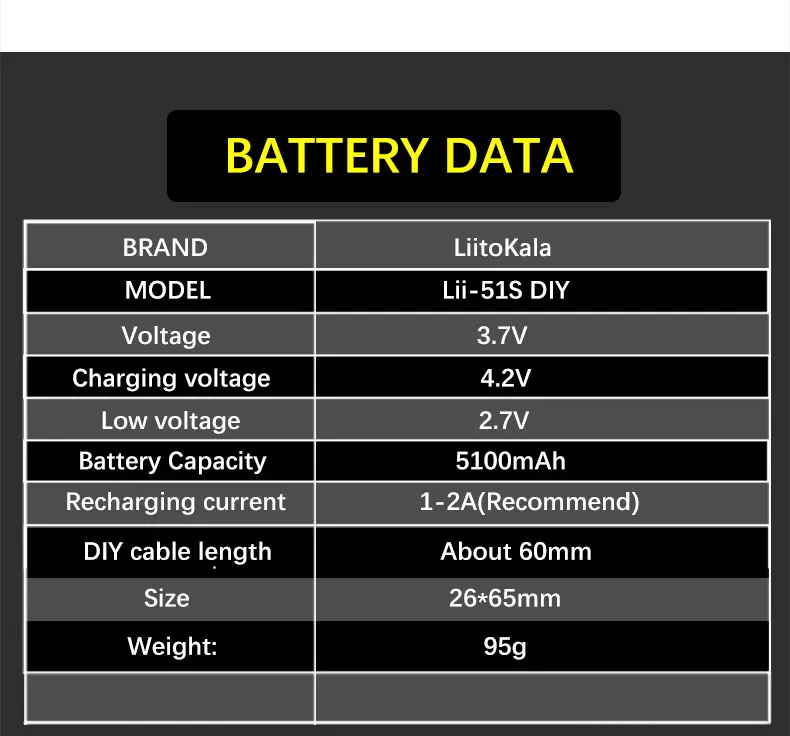 BATTERY DATA

| BRAND | LiitoKala |
|---|---|
| MODEL | Lii-51S DIY |
| Voltage | 3.7V |
| Charging voltage | 4.2V |
| Low voltage | 2.7V |
| Battery Capacity | 5100mAh |
| Recharging current | 1-2A(Recommend) |
| DIY cable length | About 60mm |
| Size | 26*65mm |
| Weight: | 95g |
| | |